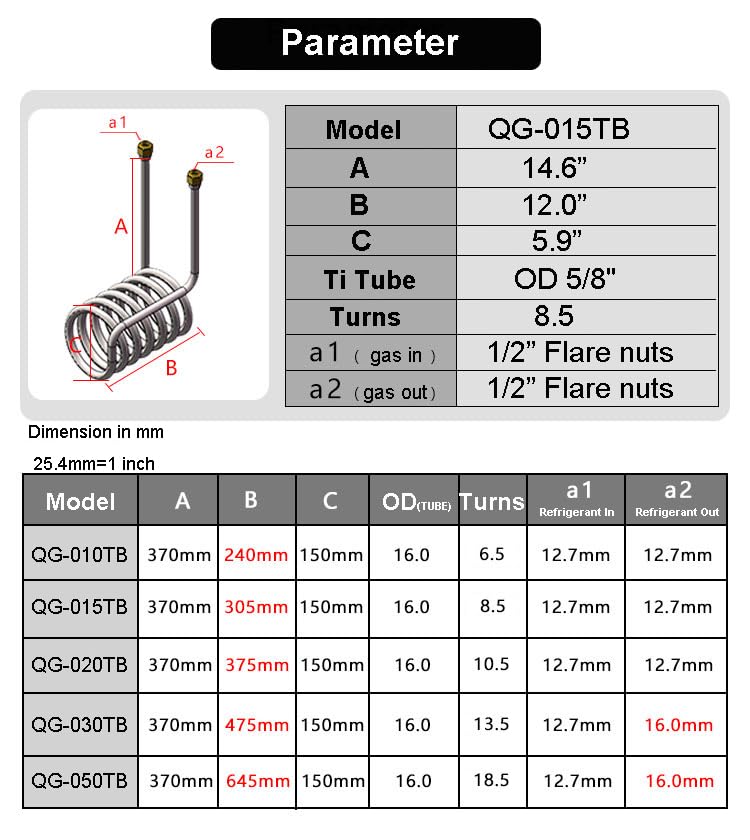 Parameter

a1
a2
A
C
B

| Model | QG-015TB |
|---|---|
| A | 14.6” |
| B | 12.0” |
| C | 5.9” |
| Ti Tube | OD 5/8" |
| Turns | 8.5 |
| a1 ( gas in ) | 1/2” Flare nuts |
| a2 ( gas out ) | 1/2” Flare nuts |

Dimension in mm

25.4mm=1 inch

| Model | A | B | C | OD(TUBE) | Turns | a1 Refrigerant In | a2 Refrigerant Out |
|---|---|---|---|---|---|---|---|
| QG-010TB | 370mm | 240mm | 150mm | 16.0 | 6.5 | 12.7mm | 12.7mm |
| QG-015TB | 370mm | 305mm | 150mm | 16.0 | 8.5 | 12.7mm | 12.7mm |
| QG-020TB | 370mm | 375mm | 150mm | 16.0 | 10.5 | 12.7mm | 12.7mm |
| QG-030TB | 370mm | 475mm | 150mm | 16.0 | 13.5 | 12.7mm | 16.0mm |
| QG-050TB | 370mm | 645mm | 150mm | 16.0 | 18.5 | 12.7mm | 16.0mm |